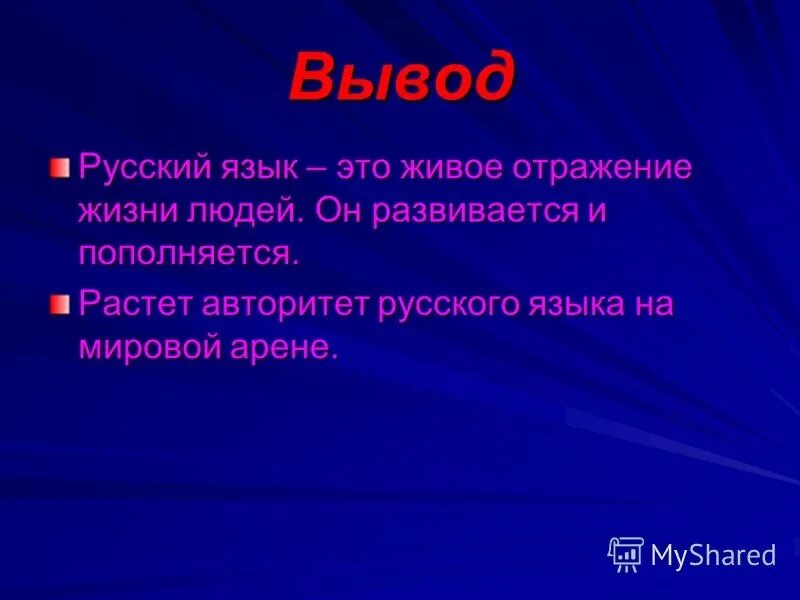 Вывод

Русский язык – это живое отражение жизни людей. Он развивается и пополняется.

Растет авторитет русского языка на мировой арене.

MyShared